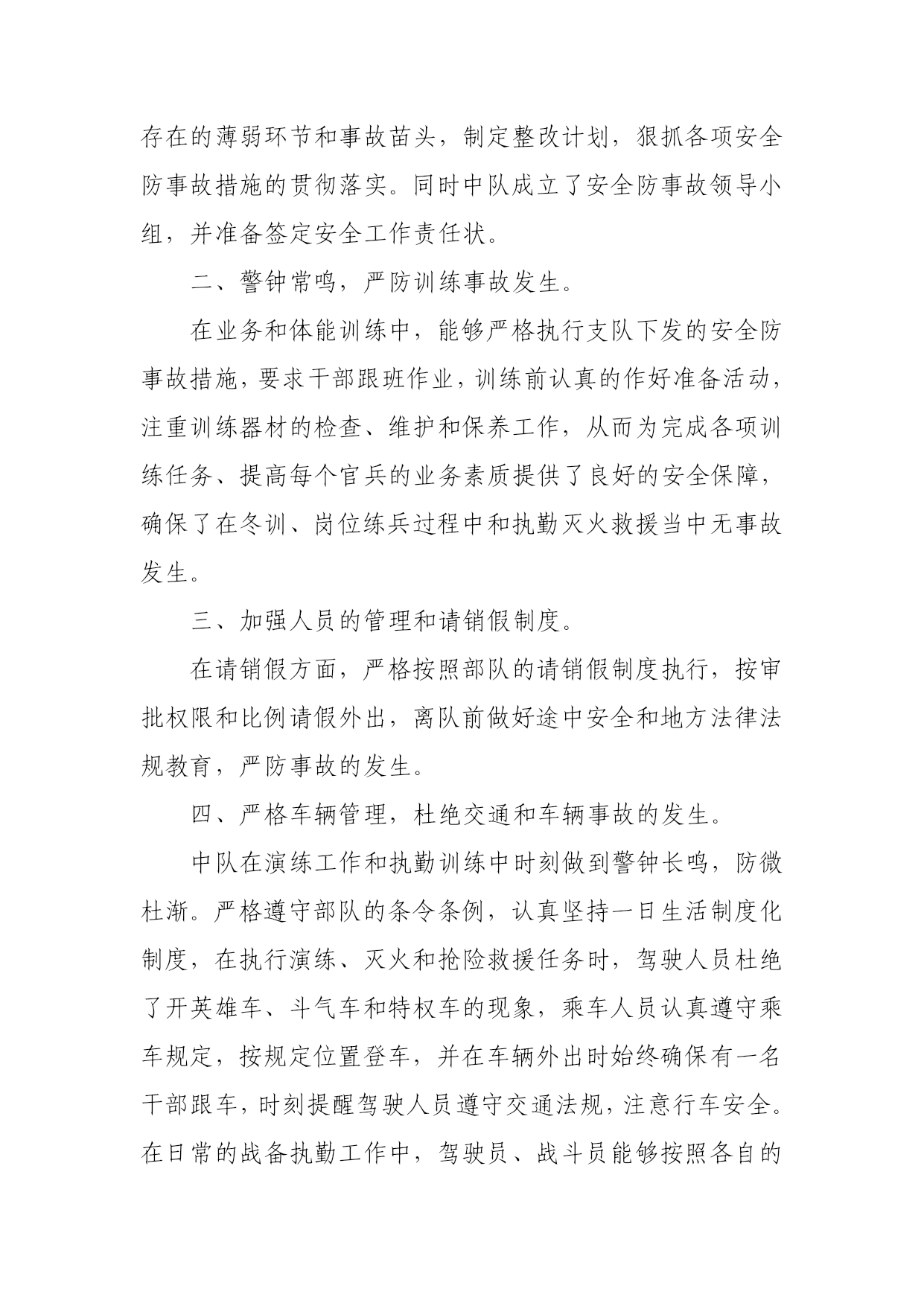 存在的薄弱环节和事故苗头，制定整改计划，狠抓各项安全防事故措施的贯彻落实。同时中队成立了安全防事故领导小组，并准备签定安全工作责任状。

二、警钟常鸣，严防训练事故发生。

在业务和体能训练中，能够严格执行支队下发的安全防事故措施，要求干部跟班作业，训练前认真的作好准备活动，注重训练器材的检查、维护和保养工作，从而为完成各项训练任务、提高每个官兵的业务素质提供了良好的安全保障，确保了在冬训、岗位练兵过程中和执勤灭火救援当中无事故发生。

三、加强人员的管理和请销假制度。

在请销假方面，严格按照部队的请销假制度执行，按审批权限和比例请假外出，离队前做好途中安全和地方法律法规教育，严防事故的发生。

四、严格车辆管理，杜绝交通和车辆事故的发生。

中队在演练工作和执勤训练中时刻做到警钟长鸣，防微杜渐。严格遵守部队的条令条例，认真坚持一日生活制度化制度，在执行演练、灭火和抢险救援任务时，驾驶人员杜绝了开英雄车、斗气车和特权车的现象，乘车人员认真遵守乘车规定，按规定位置登车，并在车辆外出时始终确保有一名干部跟车，时刻提醒驾驶人员遵守交通法规，注意行车安全。在日常的战备执勤工作中，驾驶员、战斗员能够按照各自的